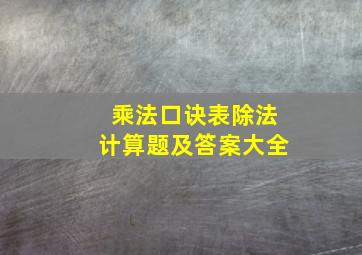 乘法口诀表除法
计算题及答案大全